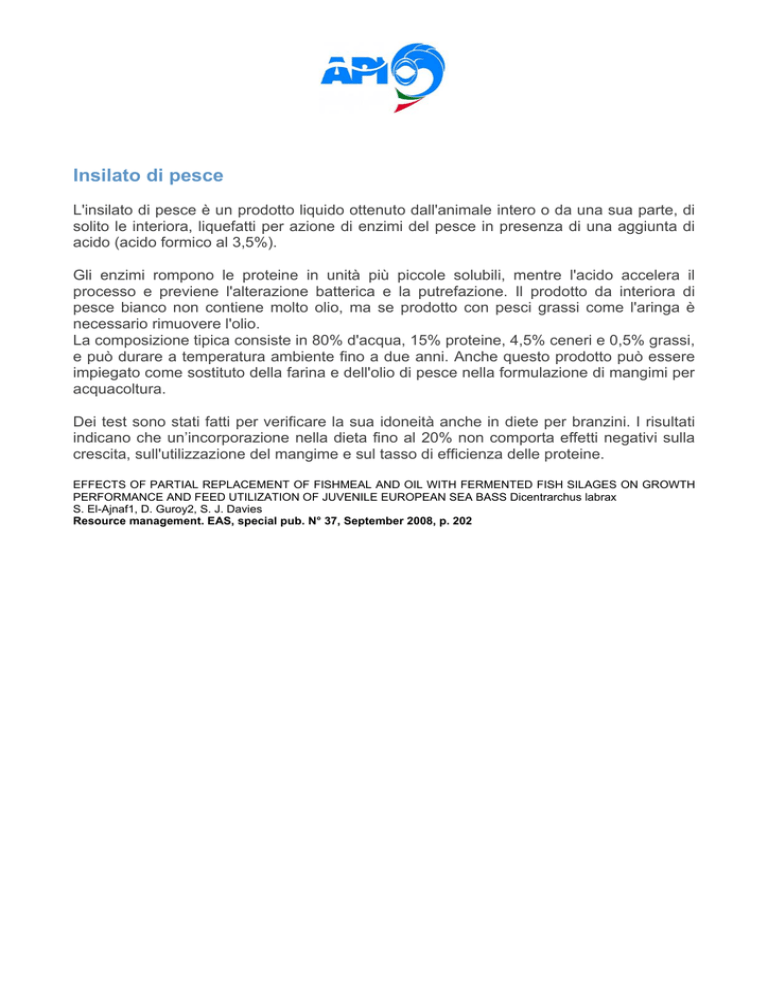 API

Insilato di pesce

L'insilato di pesce è un prodotto liquido ottenuto dall'animale intero o da una sua parte, di solito le interiora, liquefatti per azione di enzimi del pesce in presenza di una aggiunta di acido (acido formico al 3,5%).

Gli enzimi rompono le proteine in unità più piccole solubili, mentre l'acido accelera il processo e previene l'alterazione batterica e la putrefazione. Il prodotto da interiora di pesce bianco non contiene molto olio, ma se prodotto con pesci grassi come l'aringa è necessario rimuovere l'olio.
La composizione tipica consiste in 80% d'acqua, 15% proteine, 4,5% ceneri e 0,5% grassi, e può durare a temperatura ambiente fino a due anni. Anche questo prodotto può essere impiegato come sostituto della farina e dell'olio di pesce nella formulazione di mangimi per acquacoltura.

Dei test sono stati fatti per verificare la sua idoneità anche in diete per branzini. I risultati indicano che un'incorporazione nella dieta fino al 20% non comporta effetti negativi sulla crescita, sull'utilizzazione del mangime e sul tasso di efficienza delle proteine.

EFFECTS OF PARTIAL REPLACEMENT OF FISHMEAL AND OIL WITH FERMENTED FISH SILAGES ON GROWTH PERFORMANCE AND FEED UTILIZATION OF JUVENILE EUROPEAN SEA BASS Dicentrarchus labrax
S. El-Ajnaf1, D. Guroy2, S. J. Davies
Resource management. EAS, special pub. N° 37, September 2008, p. 202